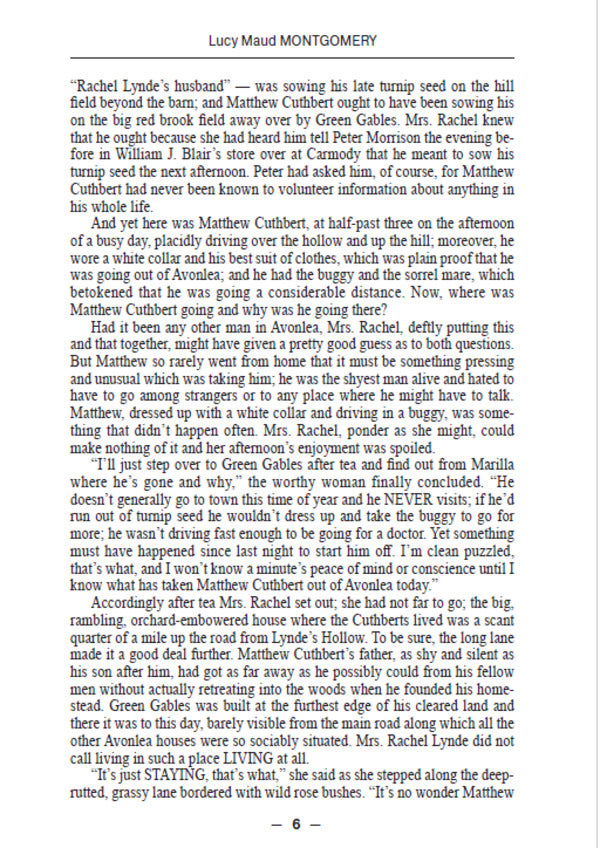 Lucy Maud MONTGOMERY

"Rachel Lynde's husband" — was sowing his late turnip seed on the hill field beyond the barn; and Matthew Cuthbert ought to have been sowing his on the big red brook field away over by Green Gables. Mrs. Rachel knew that he ought because she had heard him tell Peter Morrison the evening before in William J. Blair's store over at Carmody that he meant to sow his turnip seed the next afternoon. Peter had asked him, of course, for Matthew Cuthbert had never been known to volunteer information about anything in his whole life.

And yet here was Matthew Cuthbert, at half-past three on the afternoon of a busy day, placidly driving over the hollow and up the hill; moreover, he wore a white collar and his best suit of clothes, which was plain proof that he was going out of Avonlea; and he had the buggy and the sorrel mare, which betokened that he was going a considerable distance. Now, where was Matthew Cuthbert going and why was he going there?

Had it been any other man in Avonlea, Mrs. Rachel, deftly putting this and that together, might have given a pretty good guess as to both questions. But Matthew so rarely went from home that it must be something pressing and unusual which was taking him; he was the shyest man alive and hated to have to go among strangers or to any place where he might have to talk. Matthew, dressed up with a white collar and driving in a buggy, was something that didn't happen often. Mrs. Rachel, ponder as she might, could make nothing of it and her afternoon's enjoyment was spoiled.

"I'll just step over to Green Gables after tea and find out from Marilla where he's gone and why," the worthy woman finally concluded. "He doesn't generally go to town this time of year and he NEVER visits; if he'd run out of turnip seed he wouldn't dress up and take the buggy to go for more; he wasn't driving fast enough to be going for a doctor. Yet something must have happened since last night to start him off. I'm clean puzzled, that's what, and I won't know a minute's peace of mind or conscience until I know what has taken Matthew Cuthbert out of Avonlea today."

Accordingly after tea Mrs. Rachel set out; she had not far to go; the big, rambling, orchard-embowered house where the Cuthberts lived was a scant quarter of a mile up the road from Lynde's Hollow. To be sure, the long lane made it a good deal further. Matthew Cuthbert's father, as shy and silent as his son after him, had got as far away as he possibly could from his fellow men without actually retreating into the woods when he founded his homestead. Green Gables was built at the furthest edge of his cleared land and there it was to this day, barely visible from the main road along which all the other Avonlea houses were so sociably situated. Mrs. Rachel Lynde did not call living in such a place LIVING at all.

"It's just STAYING, that's what," she said as she stepped along the deep-rutted, grassy lane bordered with wild rose bushes. "It's no wonder Matthew

— 6 —